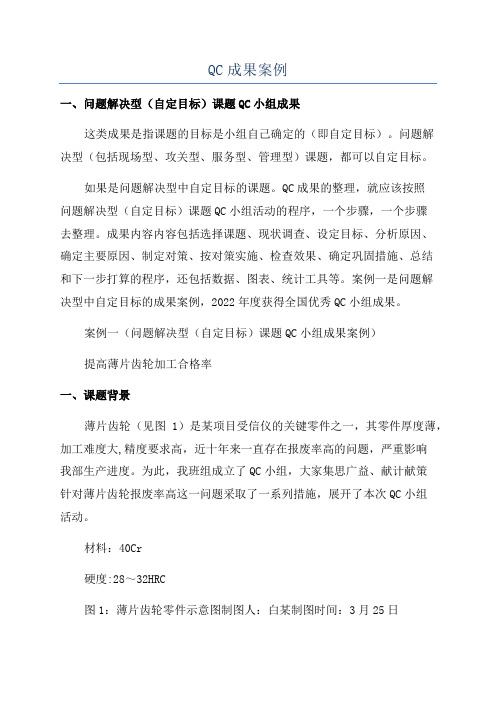 QC成果案例

一、问题解决型（自定目标）课题QC小组成果

这类成果是指课题的目标是小组自己确定的（即自定目标）。问题解决型（包括现场型、攻关型、服务型、管理型）课题，都可以自定目标。

如果是问题解决型中自定目标的课题。QC成果的整理，就应该按照问题解决型（自定目标）课题QC小组活动的程序，一个步骤，一个步骤去整理。成果内容内容包括选择课题、现状调查、设定目标、分析原因、确定主要原因、制定对策、按对策实施、检查效果、确定巩固措施、总结和下一步打算的程序，还包括数据、图表、统计工具等。案例一是问题解决型中自定目标的成果案例，2022年度获得全国优秀QC小组成果。

案例一（问题解决型（自定目标）课题QC小组成果案例）

提高薄片齿轮加工合格率

一、课题背景

薄片齿轮（见图 1）是某项目受信仪的关键零件之一，其零件厚度薄，加工难度大,精度要求高，近十年来一直存在报废率高的问题，严重影响我部生产进度。为此，我班组成立了QC小组，大家集思广益、献计献策针对薄片齿轮报废率高这一问题采取了一系列措施，展开了本次QC小组活动。

材料：40Cr

硬度:28～32HRC

图1：薄片齿轮零件示意图制图人：白某制图时间：3月25日